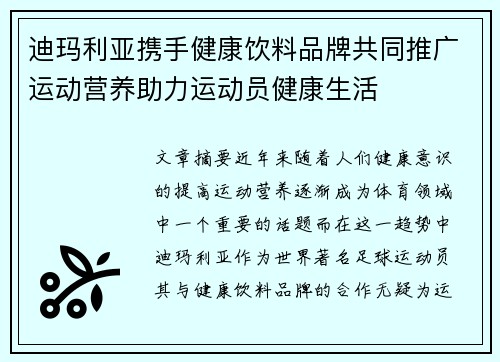 迪玛利亚携手健康饮料品牌共同推广运动营养助力运动员健康生活

文章摘要近年来随着人们健康意识的提高运动营养逐渐成为体育领域中一个重要的话题而在这一趋势中迪玛利亚作为世界著名足球运动员其与健康饮料品牌的合作无疑为运